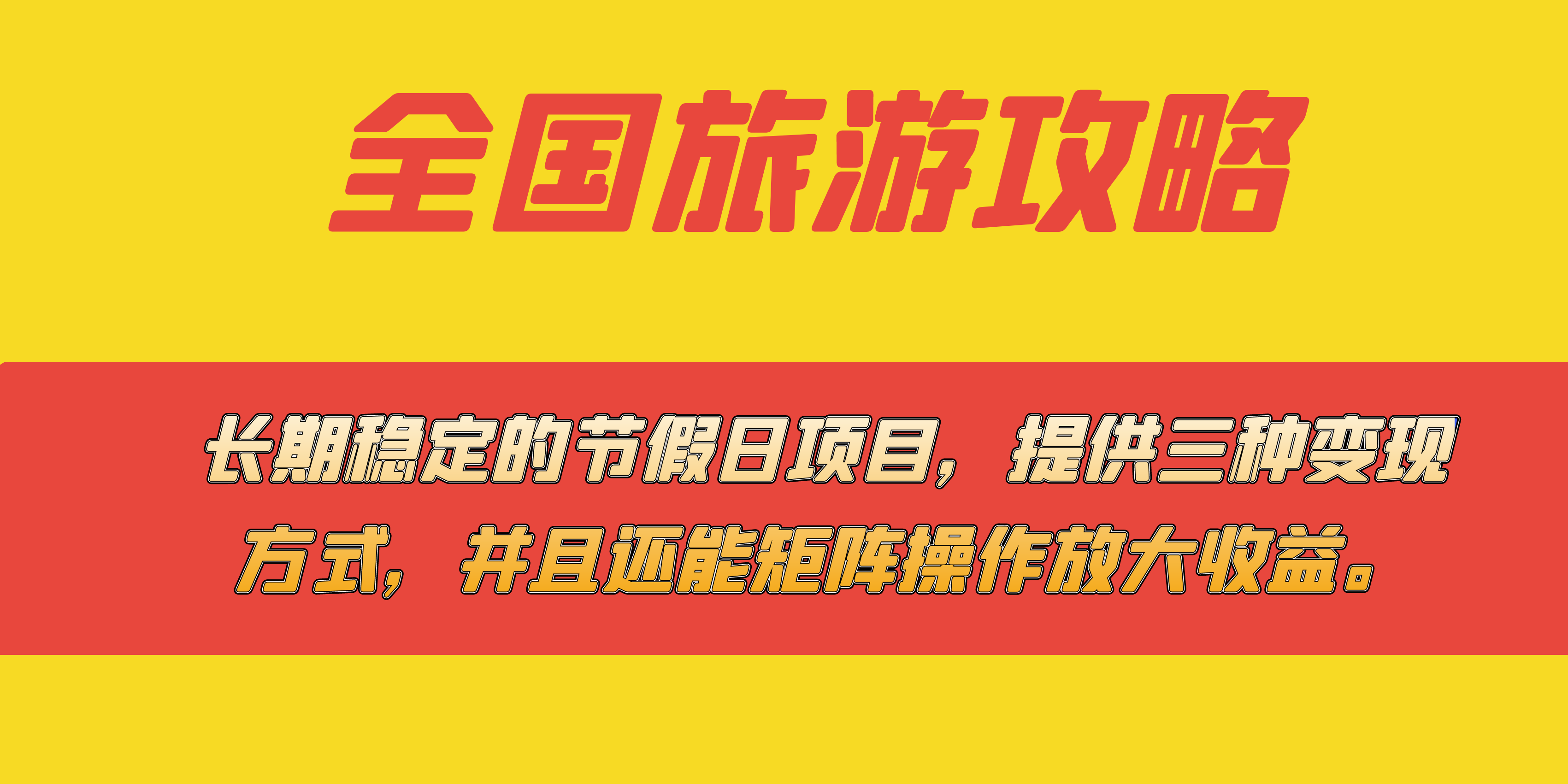 全国旅游攻略

长期稳定的节假日项目，提供三种变现方式，并且还能矩阵操作放大收益。